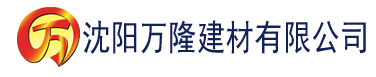 万 沈阳万隆建材有限公司